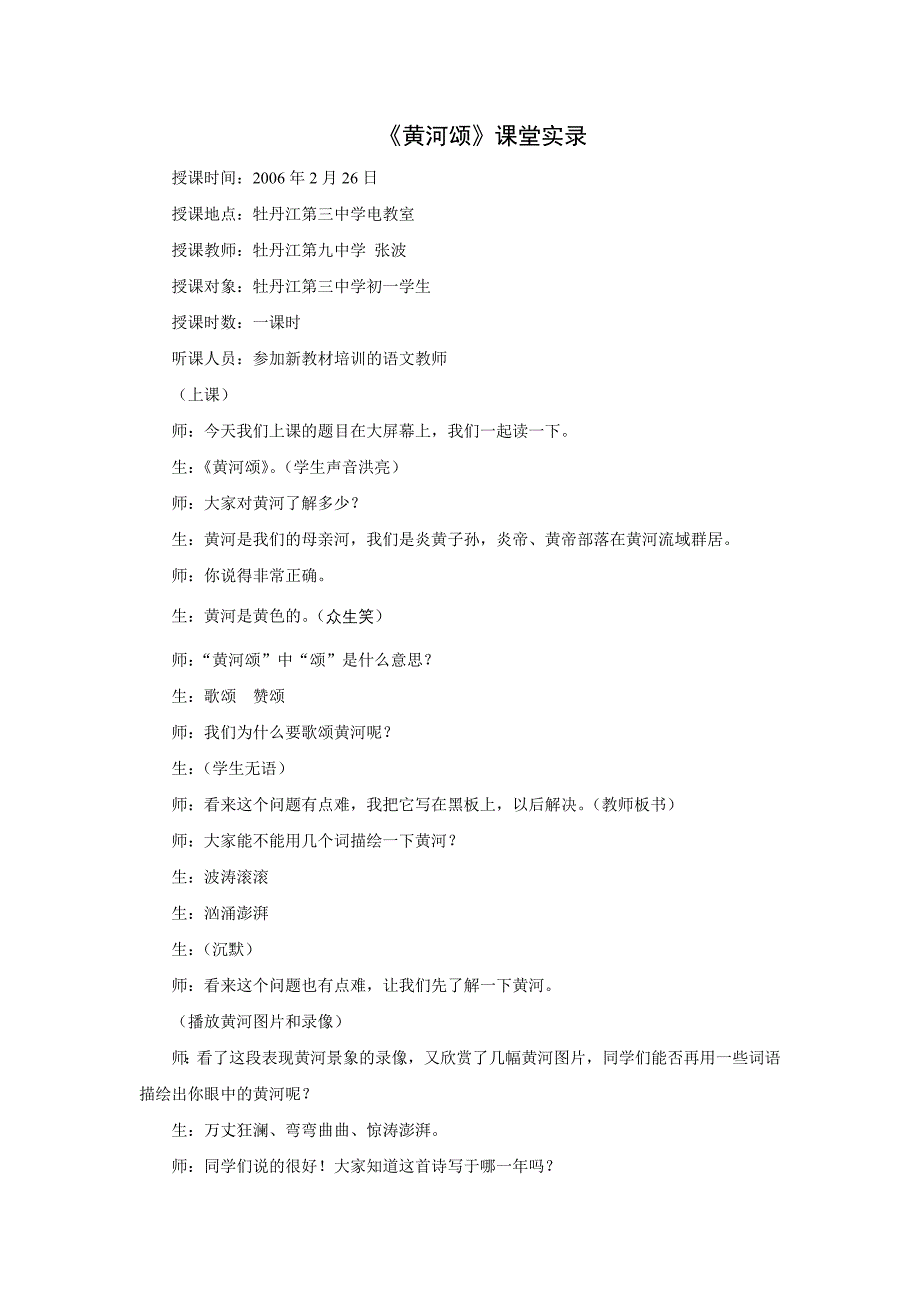 《黄河颂》课堂实录

授课时间：2006 年 2 月 26 日

授课地点：牡丹江第三中学电教室

授课教师：牡丹江第九中学 张波

授课对象：牡丹江第三中学初一学生

授课时数：一课时

听课人员：参加新教材培训的语文教师

（上课）

师：今天我们上课的题目在大屏幕上，我们一起读一下。

生：《黄河颂》。（学生声音洪亮）

师：大家对黄河了解多少？

生：黄河是我们的母亲河，我们是炎黄子孙，炎帝、黄帝部落在黄河流域群居。

师：你说得非常正确。

生：黄河是黄色的。（众生笑）

师：“黄河颂”中“颂”是什么意思？

生：歌颂　赞颂

师：我们为什么要歌颂黄河呢？

生：（学生无语）

师：看来这个问题有点难，我把它写在黑板上，以后解决。（教师板书）

师：大家能不能用几个词描绘一下黄河？

生：波涛滚滚

生：汹涌澎湃

生：（沉默）

师：看来这个问题也有点难，让我们先了解一下黄河。

（播放黄河图片和录像）

师：看了这段表现黄河景象的录像，又欣赏了几幅黄河图片，同学们能否再用一些词语描绘出你眼中的黄河呢？

生：万丈狂澜、弯弯曲曲、惊涛澎湃。

师：同学们说的很好！大家知道这首诗写于哪一年吗？